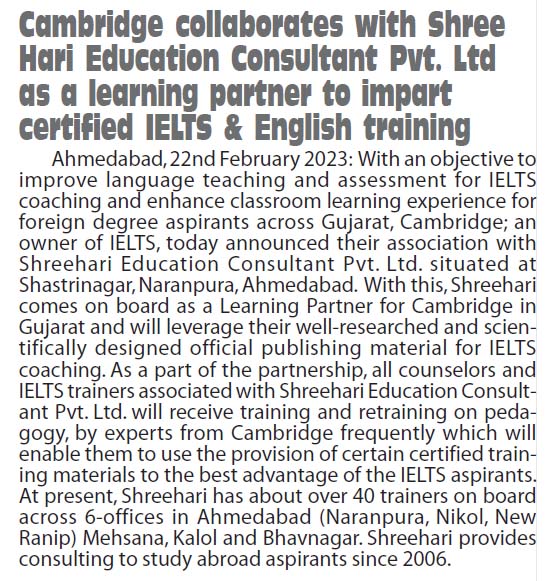 Cambridge collaborates with Shree Hari Education Consultant Pvt. Ltd as a learning partner to impart certified IELTS & English training

Ahmedabad, 22nd February 2023: With an objective to improve language teaching and assessment for IELTS coaching and enhance classroom learning experience for foreign degree aspirants across Gujarat, Cambridge; an owner of IELTS, today announced their association with Shreehari Education Consultant Pvt. Ltd. situated at Shastrinagar, Naranpura, Ahmedabad. With this, Shreehari comes on board as a Learning Partner for Cambridge in Gujarat and will leverage their well-researched and scientifically designed official publishing material for IELTS coaching. As a part of the partnership, all counselors and IELTS trainers associated with Shreehari Education Consultant Pvt. Ltd. will receive training and retraining on pedagogy, by experts from Cambridge frequently which will enable them to use the provision of certain certified training materials to the best advantage of the IELTS aspirants. At present, Shreehari has about over 40 trainers on board across 6-offices in Ahmedabad (Naranpura, Nikol, New Ranip) Mehsana, Kalol and Bhavnagar. Shreehari provides consulting to study abroad aspirants since 2006.